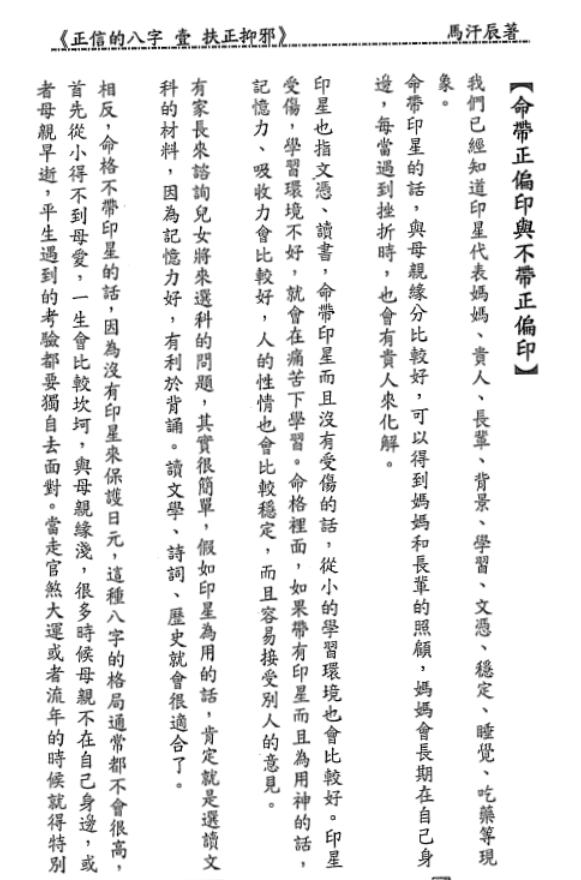 《正信的八字 壹 扶正抑邪》　　馬汗辰著

【命帶正偏印與不帶正偏印】

我們已經知道印星代表媽媽、貴人、長輩、背景、學習、文憑、穩定、睡覺、吃藥等現象。

命帶印星的話，與母親緣分比較好，可以得到媽媽和長輩的照顧，媽媽會長期在自己身邊，每當遇到挫折時，也會有貴人來化解。

印星也指文憑、讀書，命帶印星而且沒有受傷的話，從小的學習環境也會比較好。印星受傷，學習環境不好，就會在痛苦下學習。命格裡面，如果帶有印星而且為用神的話，記憶力、吸收力會比較好，人的性情也會比較穩定，而且容易接受別人的意見。

有家長來諮詢兒女將來選科的問題，其實很簡單，假如印星為用的話，肯定就是選讀文科的材料，因為記憶力好，有利於背誦。讀文學、詩詞、歷史就會很適合了。

相反，命格不帶印星的話，因為沒有印星來保護日元，這種八字的格局通常都不會很高，首先從小得不到母愛，一生會比較坎坷，與母親緣淺，很多時候母親不在自己身邊，或者母親早逝，平生遇到的考驗都要獨自去面對。當走官煞大運或者流年的時候就得特別